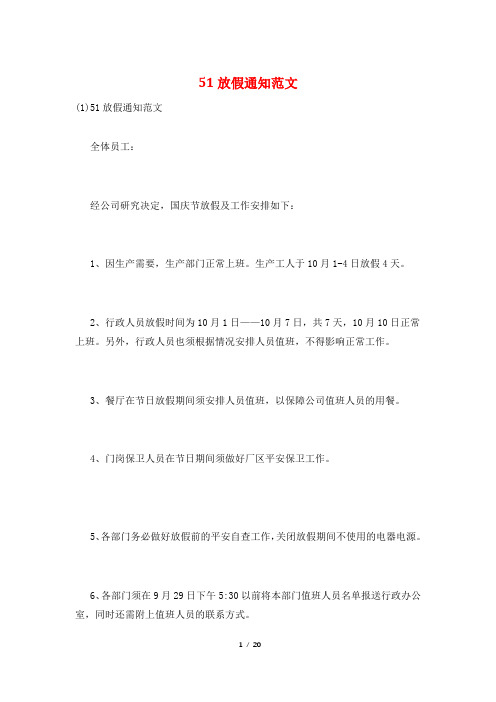 51 放假通知范文

(1)51 放假通知范文

全体员工：

经公司研究决定，国庆节放假及工作安排如下：

1、因生产需要，生产部门正常上班。生产工人于 10 月 1-4 日放假 4 天。

2、行政人员放假时间为 10 月 1 日——10 月 7 日，共 7 天，10 月 10 日正常上班。另外，行政人员也须根据情况安排人员值班，不得影响正常工作。

3、餐厅在节日放假期间须安排人员值班，以保障公司值班人员的用餐。

4、门岗保卫人员在节日期间须做好厂区平安保卫工作。

5、各部门务必做好放假前的平安自查工作，关闭放假期间不使用的电器电源。

6、各部门须在 9 月 29 日下午 5:30 以前将本部门值班人员名单报送行政办公室，同时还需附上值班人员的联系方式。

1 / 20